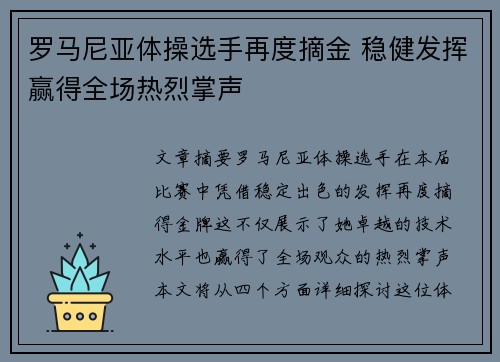 罗马尼亚体操选手再度摘金 稳健发挥赢得全场热烈掌声

文章摘要罗马尼亚体操选手在本届比赛中凭借稳定出色的发挥再度摘得金牌这不仅展示了她卓越的技术水平也赢得了全场观众的热烈掌声本文将从四个方面详细探讨这位体